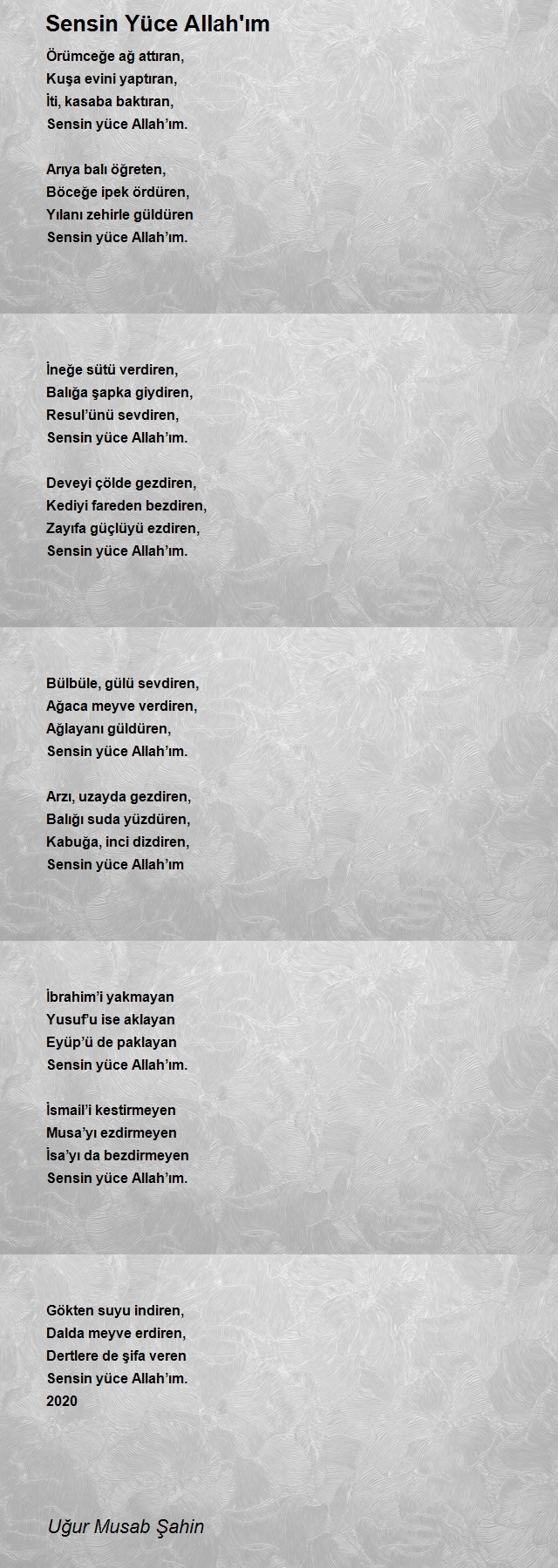 Sensin Yüce Allah'ım

Örümceğe ağ attıran,
Kuşa evini yaptıran,
İti, kasaba baktıran,
Sensin yüce Allah'ım.

Arıya balı öğreten,
Böceğe ipek ördüren,
Yılanı zehirle güldüren
Sensin yüce Allah'ım.

İneğe sütü verdiren,
Balığa şapka giydiren,
Resul'ünü sevdiren,
Sensin yüce Allah'ım.

Deveyi çölde gezdiren,
Kediyi fareden bezdiren,
Zayıfa güçlüyü ezdiren,
Sensin yüce Allah'ım.

Bülbüle, gülü sevdiren,
Ağaca meyve verdiren,
Ağlayanı güldüren,
Sensin yüce Allah'ım.

Arzı, uzayda gezdiren,
Balığı suda yüzdüren,
Kabuğa, inci dizdiren,
Sensin yüce Allah'ım

İbrahim'i yakmayan
Yusuf'u ise aklayan
Eyüp'ü de paklayan
Sensin yüce Allah'ım.

İsmail'i kestirmeyen
Musa'yı ezdirmeyen
İsa'yı da bezdirmeyen
Sensin yüce Allah'ım.

Gökten suyu indiren,
Dalda meyve erdiren,
Dertlere de şifa veren
Sensin yüce Allah'ım.
2020

Uğur Musab Şahin